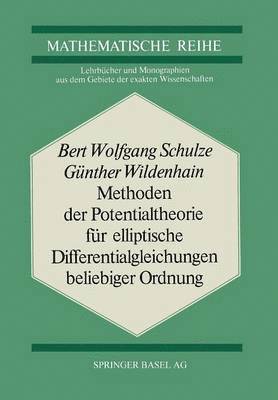 MATHEMATISCHE REIHE

Lehrbücher und Monographien aus dem Gebiete der exakten Wissenschaften

Bert Wolfgang Schulze
Günther Wildenhain
Methoden der Potentialtheorie für elliptische Differentialgleichungen beliebiger Ordnung

SPRINGER BASEL AG